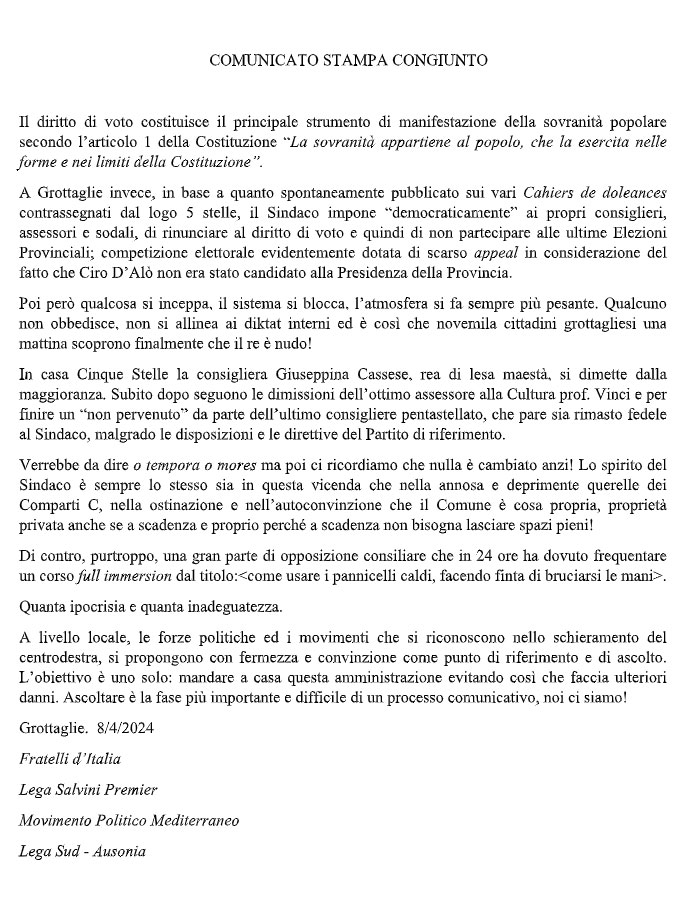 COMUNICATO STAMPA CONGIUNTO

Il diritto di voto costituisce il principale strumento di manifestazione della sovranità popolare secondo l'articolo 1 della Costituzione "La sovranità appartiene al popolo, che la esercita nelle forme e nei limiti della Costituzione".

A Grottaglie invece, in base a quanto spontaneamente pubblicato sui vari Cahiers de doleances contrassegnati dal logo 5 stelle, il Sindaco impone "democraticamente" ai propri consiglieri, assessori e sodali, di rinunciare al diritto di voto e quindi di non partecipare alle ultime Elezioni Provinciali; competizione elettorale evidentemente dotata di scarso appeal in considerazione del fatto che Ciro D'Alò non era stato candidato alla Presidenza della Provincia.

Poi però qualcosa si inceppa, il sistema si blocca, l'atmosfera si fa sempre più pesante. Qualcuno non obbedisce, non si allinea ai diktat interni ed è così che novemila cittadini grottagliesi una mattina scoprono finalmente che il re è nudo!

In casa Cinque Stelle la consigliera Giuseppina Cassese, rea di lesa maestà, si dimette dalla maggioranza. Subito dopo seguono le dimissioni dell'ottimo assessore alla Cultura prof. Vinci e per finire un "non pervenuto" da parte dell'ultimo consigliere pentastellato, che pare sia rimasto fedele al Sindaco, malgrado le disposizioni e le direttive del Partito di riferimento.

Verrebbe da dire o tempora o mores ma poi ci ricordiamo che nulla è cambiato anzi! Lo spirito del Sindaco è sempre lo stesso sia in questa vicenda che nella annosa e deprimente querelle dei Comparti C, nella ostinazione e nell'autoconvinzione che il Comune è cosa propria, proprietà privata anche se a scadenza e proprio perché a scadenza non bisogna lasciare spazi pieni!

Di contro, purtroppo, una gran parte di opposizione consiliare che in 24 ore ha dovuto frequentare un corso full immersion dal titolo:<come usare i pannicelli caldi, facendo finta di bruciarsi le mani>.

Quanta ipocrisia e quanta inadeguatezza.

A livello locale, le forze politiche ed i movimenti che si riconoscono nello schieramento del centrodestra, si propongono con fermezza e convinzione come punto di riferimento e di ascolto. L'obiettivo è uno solo: mandare a casa questa amministrazione evitando così che faccia ulteriori danni. Ascoltare è la fase più importante e difficile di un processo comunicativo, noi ci siamo!

Grottaglie. 8/4/2024

Fratelli d'Italia

Lega Salvini Premier

Movimento Politico Mediterraneo

Lega Sud - Ausonia